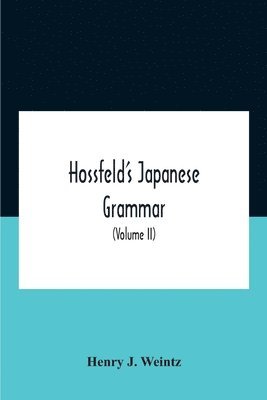 Hossfeld's Japanese Grammar

(Volume II)

Henry J. Weintz